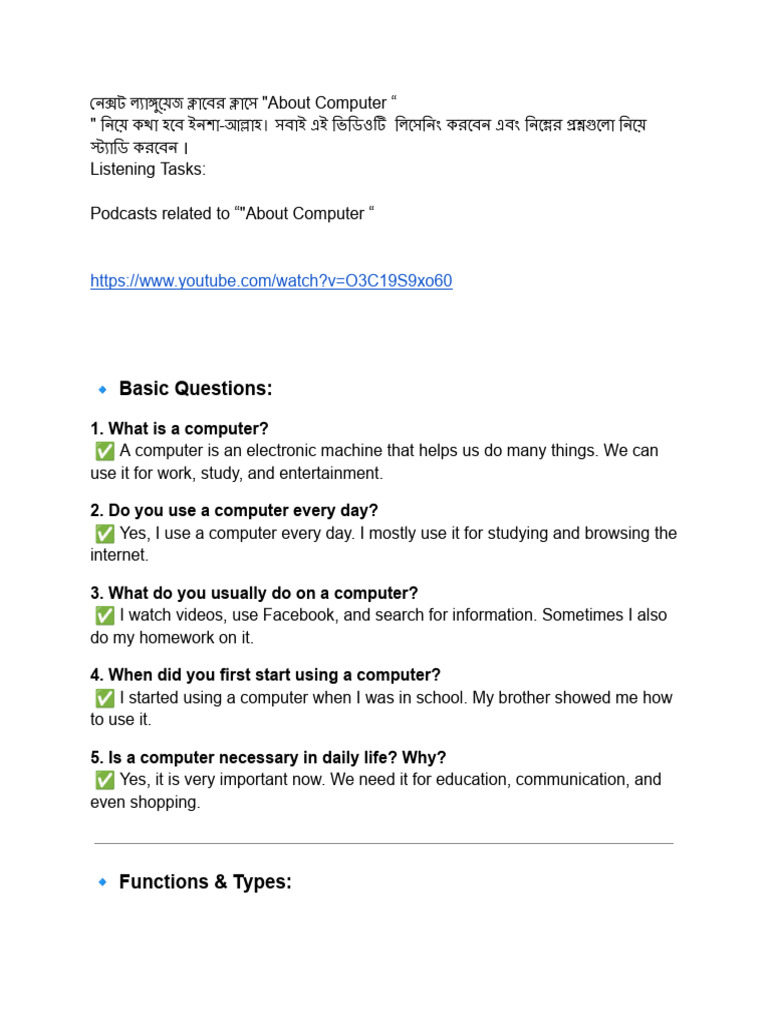 নেক্সট ল্যাঙ্গুয়েজ ক্লাবের ক্লাসে "About Computer “
" নিয়ে কথা হবে ইনশা-আল্লাহ। সবাই এই ভিডিওটি লিসেনিং করবেন এবং নিম্নের প্রশ্নগুলো নিয়ে স্ট্যাডি করবেন।
Listening Tasks:

Podcasts related to “"About Computer “

https://www.youtube.com/watch?v=O3C19S9xo60

🔹 Basic Questions:

1. What is a computer?
✅ A computer is an electronic machine that helps us do many things. We can use it for work, study, and entertainment.

2. Do you use a computer every day?
✅ Yes, I use a computer every day. I mostly use it for studying and browsing the internet.

3. What do you usually do on a computer?
✅ I watch videos, use Facebook, and search for information. Sometimes I also do my homework on it.

4. When did you first start using a computer?
✅ I started using a computer when I was in school. My brother showed me how to use it.

5. Is a computer necessary in daily life? Why?
✅ Yes, it is very important now. We need it for education, communication, and even shopping.

🔹 Functions & Types: